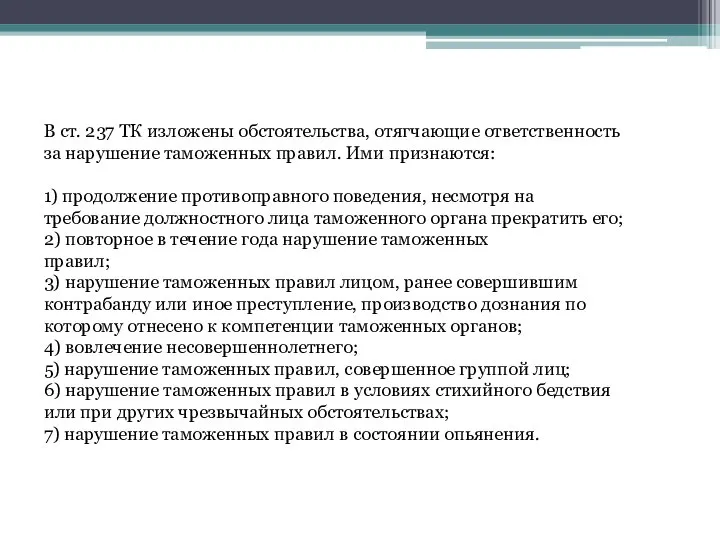 В ст. 237 ТК изложены обстоятельства, отягчающие ответственность за нарушение таможенных правил. Ими признаются:

1) продолжение противоправного поведения, несмотря на требование должностного лица таможенного органа прекратить его;
2) повторное в течение года нарушение таможенных правил;
3) нарушение таможенных правил лицом, ранее совершившим контрабанду или иное преступление, производство дознания по которому отнесено к компетенции таможенных органов;
4) вовлечение несовершеннолетнего;
5) нарушение таможенных правил, совершенное группой лиц;
6) нарушение таможенных правил в условиях стихийного бедствия или при других чрезвычайных обстоятельствах;
7) нарушение таможенных правил в состоянии опьянения.